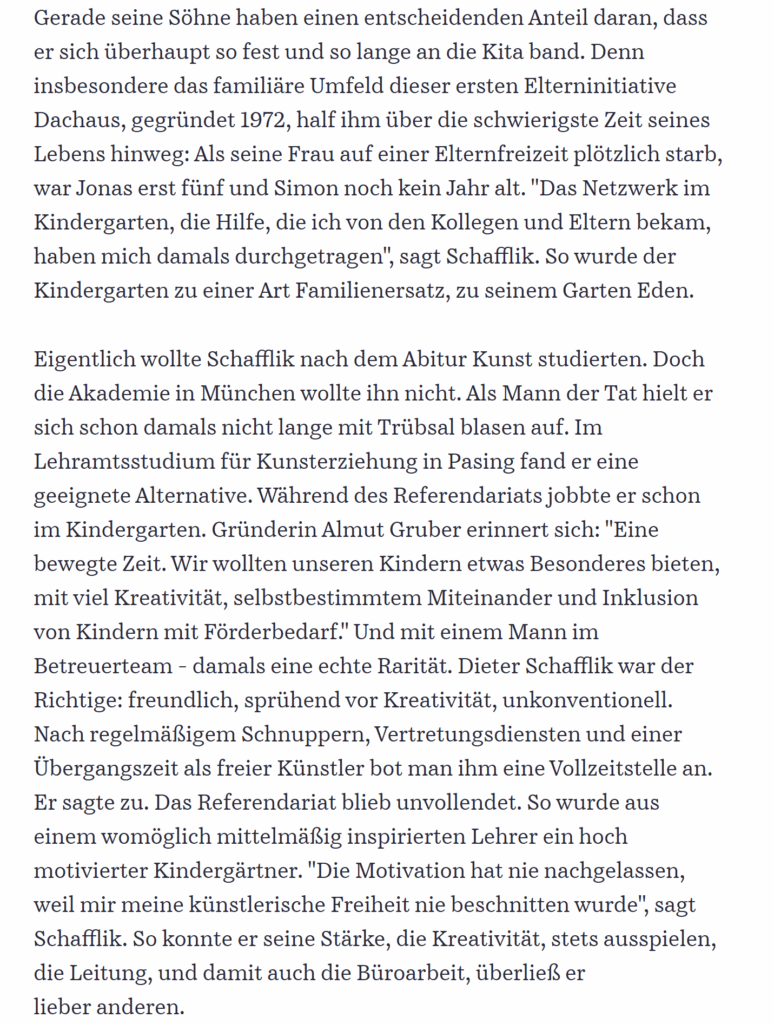 Gerade seine Söhne haben einen entscheidenden Anteil daran, dass er sich überhaupt so fest und so lange an die Kita band. Denn insbesondere das familiäre Umfeld dieser ersten Elterninitiative Dachaus, gegründet 1972, half ihm über die schwierigste Zeit seines Lebens hinweg: Als seine Frau auf einer Elternfreizeit plötzlich starb, war Jonas erst fünf und Simon noch kein Jahr alt. "Das Netzwerk im Kindergarten, die Hilfe, die ich von den Kollegen und Eltern bekam, haben mich damals durchgetragen", sagt Schafflik. So wurde der Kindergarten zu einer Art Familienersatz, zu seinem Garten Eden.

Eigentlich wollte Schafflik nach dem Abitur Kunst studierten. Doch die Akademie in München wollte ihn nicht. Als Mann der Tat hielt er sich schon damals nicht lange mit Trübsal blasen auf. Im Lehramtsstudium für Kunsterziehung in Pasing fand er eine geeignete Alternative. Während des Referendariats jobbte er schon im Kindergarten. Gründerin Almut Gruber erinnert sich: "Eine bewegte Zeit. Wir wollten unseren Kindern etwas Besonderes bieten, mit viel Kreativität, selbstbestimmtem Miteinander und Inklusion von Kindern mit Förderbedarf." Und mit einem Mann im Betreuerteam - damals eine echte Rarität. Dieter Schafflik war der Richtige: freundlich, sprühend vor Kreativität, unkonventionell. Nach regelmäßigem Schnuppern, Vertretungsdiensten und einer Übergangszeit als freier Künstler bot man ihm eine Vollzeitstelle an. Er sagte zu. Das Referendariat blieb unvollendet. So wurde aus einem womöglich mittelmäßig inspirierten Lehrer ein hoch motivierter Kindergärtner. "Die Motivation hat nie nachgelassen, weil mir meine künstlerische Freiheit nie beschnitten wurde", sagt Schafflik. So konnte er seine Stärke, die Kreativität, stets ausspielen, die Leitung, und damit auch die Büroarbeit, überließ er lieber anderen.